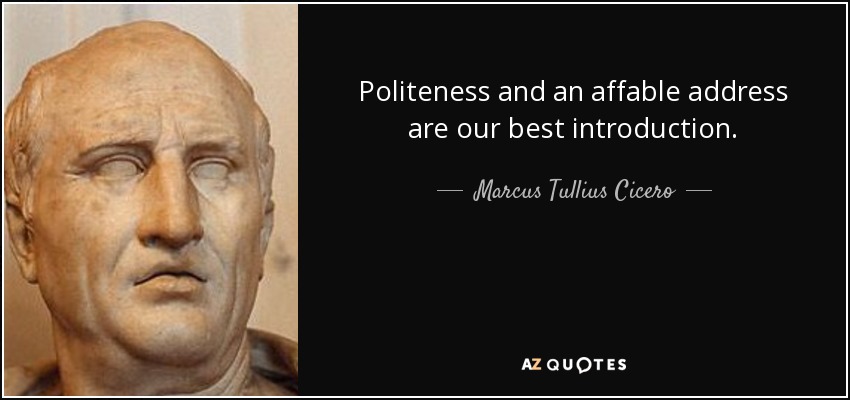 Politeness and an affable address are our best introduction.

— Marcus Tullius Cicero —

AZ QUOTES